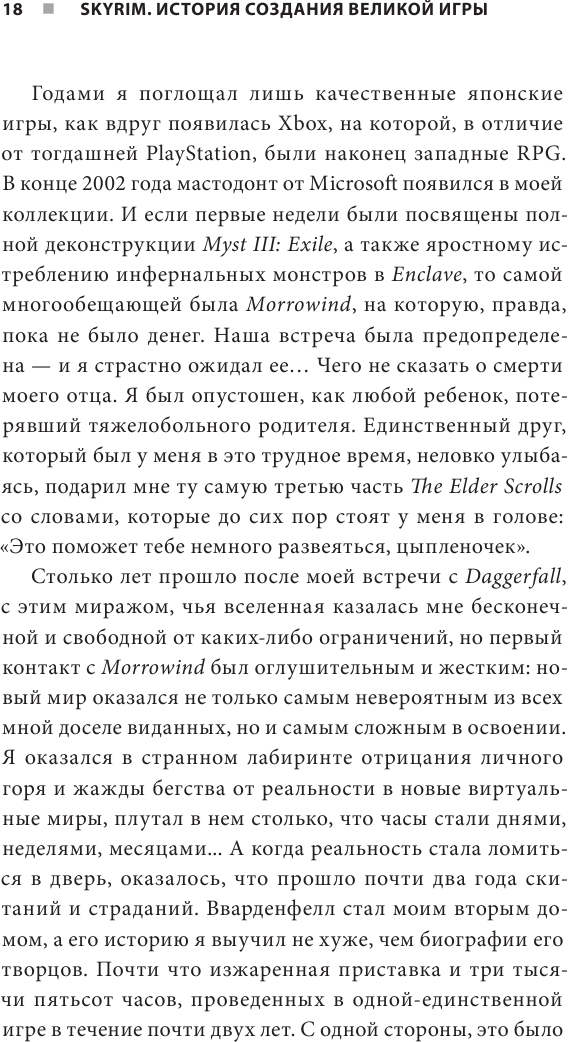 18 ■ SKYRIM. ИСТОРИЯ СОЗДАНИЯ ВЕЛИКОЙ ИГРЫ

Годами я поглощал лишь качественные японские игры, как вдруг появилась Xbox, на которой, в отличие от тогдашней PlayStation, были наконец западные RPG. В конце 2002 года мастодонт от Microsoft появился в моей коллекции. И если первые недели были посвящены полной деконструкции Myst III: Exile, а также яростному истреблению инфернальных монстров в Enclave, то самой многообещающей была Morrowind, на которую, правда, пока не было денег. Наша встреча была предопределена — и я страстно ожидал ее… Чего не сказать о смерти моего отца. Я был опустошен, как любой ребенок, потерявший тяжелобольного родителя. Единственный друг, который был у меня в это трудное время, неловко улыбаясь, подарил мне ту самую третью часть The Elder Scrolls со словами, которые до сих пор стоят у меня в голове: «Это поможет тебе немного развеяться, цыпленочек».

Столько лет прошло после моей встречи с Daggerfall, с этим миражом, чья вселенная казалась мне бесконечной и свободной от каких-либо ограничений, но первый контакт с Morrowind был оглушительным и жестким: новый мир оказался не только самым невероятным из всех мной доселе виданных, но и самым сложным в освоении. Я оказался в странном лабиринте отрицания личного горя и жажды бегства от реальности в новые виртуальные миры, плутал в нем столько, что часы стали днями, неделями, месяцами... А когда реальность стала ломиться в дверь, оказалось, что прошло почти два года скитаний и страданий. Вварденфелл стал моим вторым домом, а его историю я выучил не хуже, чем биографии его творцов. Почти что изжаренная приставка и три тысячи пятьсот часов, проведенных в одной-единственной игре в течение почти двух лет. С одной стороны, это было